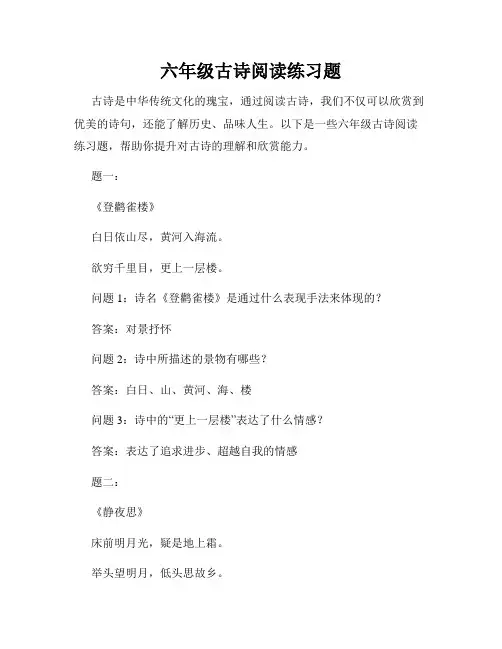 六年级古诗阅读练习题

古诗是中华传统文化的瑰宝，通过阅读古诗，我们不仅可以欣赏到优美的诗句，还能了解历史、品味人生。以下是一些六年级古诗阅读练习题，帮助你提升对古诗的理解和欣赏能力。

题一：

《登鹳雀楼》

白日依山尽，黄河入海流。

欲穷千里目，更上一层楼。

问题 1：诗名《登鹳雀楼》是通过什么表现手法来体现的？

答案：对景抒怀

问题 2：诗中所描述的景物有哪些？

答案：白日、山、黄河、海、楼

问题 3：诗中的“更上一层楼”表达了什么情感？

答案：表达了追求进步、超越自我的情感

题二：

《静夜思》

床前明月光，疑是地上霜。

举头望明月，低头思故乡。